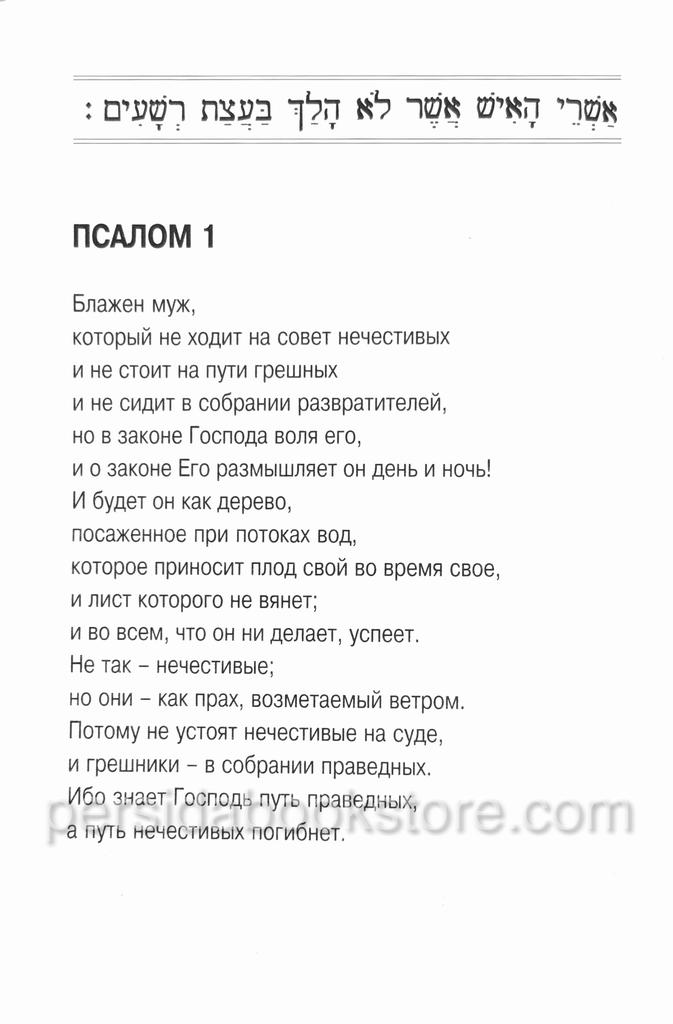 אַשְׁרֵי הָאִישׁ אֲשֶׁר לֹא הָלַךְ בַּעֲצַת רְשָׁעִים :

ПСАЛОМ 1

Блажен муж,
который не ходит на совет нечестивых
и не стоит на пути грешных
и не сидит в собрании развратителей,
но в законе Господа воля его,
и о законе Его размышляет он день и ночь!
И будет он как дерево,
посаженное при потоках вод,
которое приносит плод свой во время свое,
и лист которого не вянет;
и во всем, что он ни делает, успеет.
Не так – нечестивые;
но они – как прах, возметаемый ветром.
Потому не устоят нечестивые на суде,
и грешники – в собрании праведных.
Ибо знает Господь путь праведных,
а путь нечестивых погибнет.

persidabookstore.com